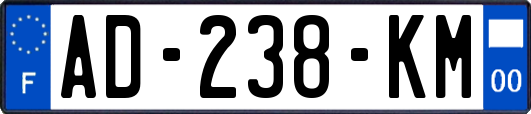 F

AD-238-KM

00